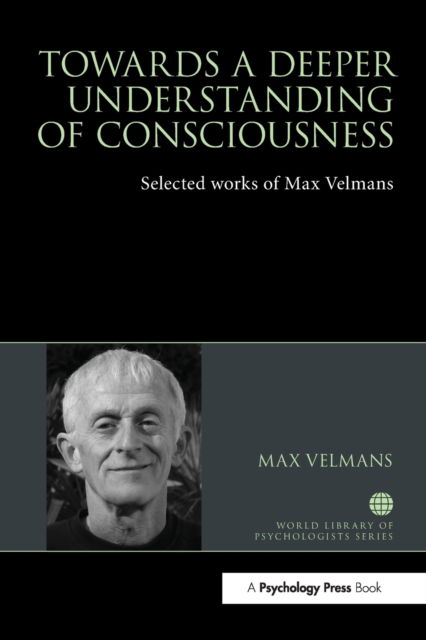 TOWARDS A DEEPER UNDERSTANDING OF CONSCIOUSNESS

Selected works of Max Velmans

MAX VELMANS

WORLD LIBRARY OF PSYCHOLOGISTS SERIES

A Psychology Press Book